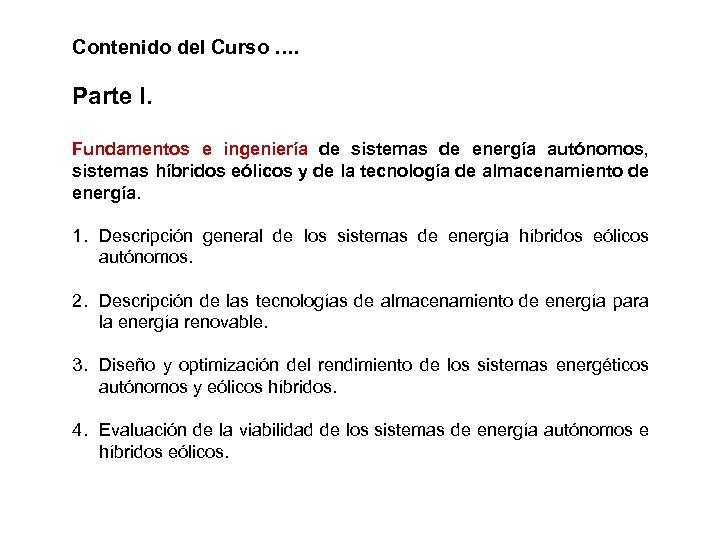 Contenido del Curso ….

Parte I.

Fundamentos e ingeniería de sistemas de energía autónomos, sistemas híbridos eólicos y de la tecnología de almacenamiento de energía.

1. Descripción general de los sistemas de energía híbridos eólicos autónomos.

2. Descripción de las tecnologías de almacenamiento de energía para la energía renovable.

3. Diseño y optimización del rendimiento de los sistemas energéticos autónomos y eólicos híbridos.

4. Evaluación de la viabilidad de los sistemas de energía autónomos e híbridos eólicos.